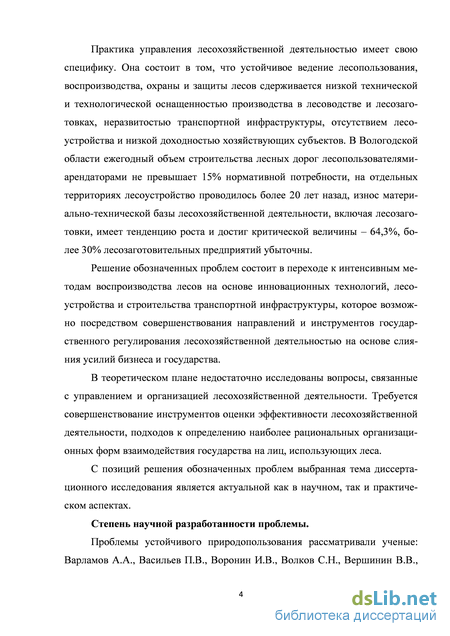 Практика управления лесохозяйственной деятельностью имеет свою специфику. Она состоит в том, что устойчивое ведение лесопользования, воспроизводства, охраны и защиты лесов сдерживается низкой технической и технологической оснащенностью производства в лесоводстве и лесозаготовках, неразвитостью транспортной инфраструктуры, отсутствием лесоустройства и низкой доходностью хозяйствующих субъектов. В Вологодской области ежегодный объем строительства лесных дорог лесопользователями-арендаторами не превышает 15% нормативной потребности, на отдельных территориях лесоустройство проводилось более 20 лет назад, износ материально-технической базы лесохозяйственной деятельности, включая лесозаготовки, имеет тенденцию роста и достиг критической величины – 64,3%, более 30% лесозаготовительных предприятий убыточны.

Решение обозначенных проблем состоит в переходе к интенсивным методам воспроизводства лесов на основе инновационных технологий, лесоустройства и строительства транспортной инфраструктуры, которое возможно посредством совершенствования направлений и инструментов государственного регулирования лесохозяйственной деятельностью на основе слияния усилий бизнеса и государства.

В теоретическом плане недостаточно исследованы вопросы, связанные с управлением и организацией лесохозяйственной деятельности. Требуется совершенствование инструментов оценки эффективности лесохозяйственной деятельности, подходов к определению наиболее рациональных организационных форм взаимодействия государства на лиц, использующих леса.

С позиций решения обозначенных проблем выбранная тема диссертационного исследования является актуальной как в научном, так и практическом аспектах.

Степень научной разработанности проблемы.

Проблемы устойчивого природопользования рассматривали ученые: Варламов А.А., Васильев П.В., Воронин И.В., Волков С.Н., Вершинин В.В.,

4

dsLib.net
библиотека диссертаций